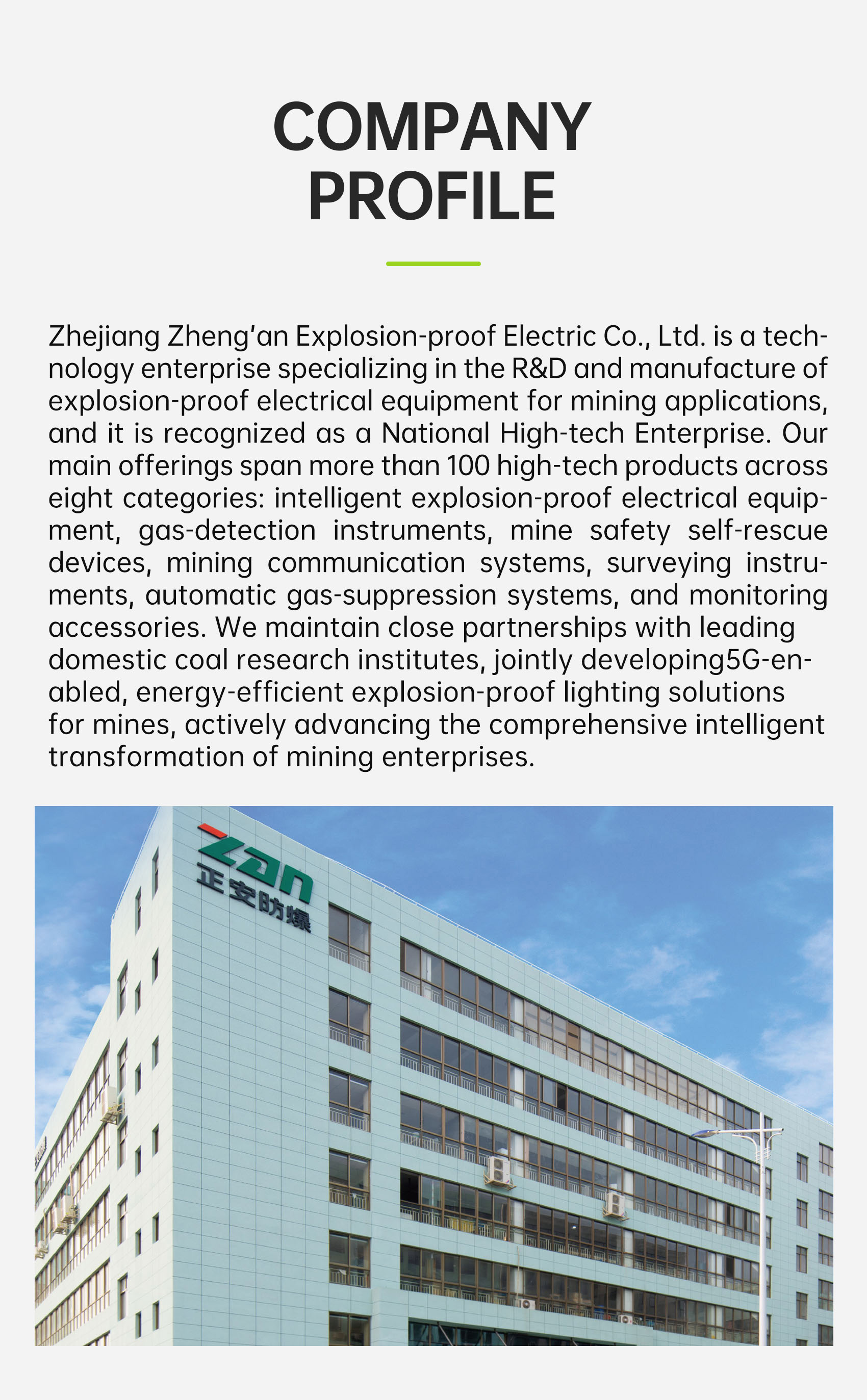 COMPANY PROFILE

Zhejiang Zheng'an Explosion-proof Electric Co., Ltd. is a technology enterprise specializing in the R&D and manufacture of explosion-proof electrical equipment for mining applications, and it is recognized as a National High-tech Enterprise. Our main offerings span more than 100 high-tech products across eight categories: intelligent explosion-proof electrical equipment, gas-detection instruments, mine safety self-rescue devices, mining communication systems, surveying instruments, automatic gas-suppression systems, and monitoring accessories. We maintain close partnerships with leading domestic coal research institutes, jointly developing5G-enabled, energy-efficient explosion-proof lighting solutions for mines, actively advancing the comprehensive intelligent transformation of mining enterprises.

Zan
正安防爆